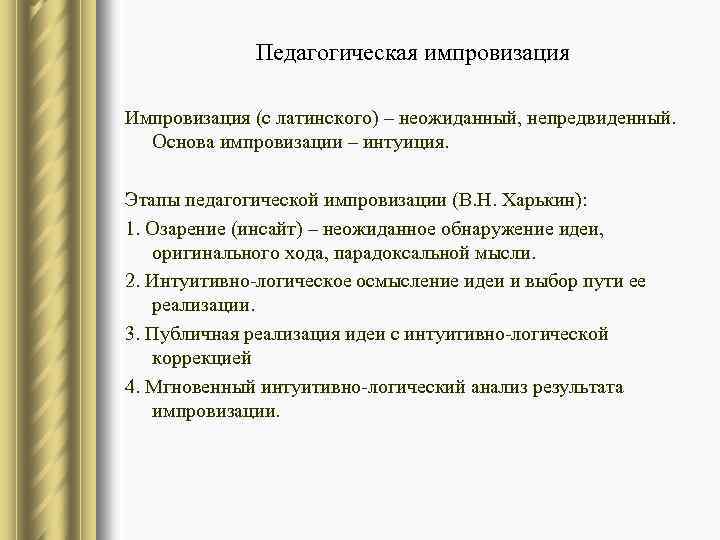 Педагогическая импровизация

Импровизация (с латинского) – неожиданный, непредвиденный. Основа импровизации – интуиция.

Этапы педагогической импровизации (В.Н. Харькин):

1. Озарение (инсайт) – неожиданное обнаружение идеи, оригинального хода, парадоксальной мысли.

2. Интуитивно-логическое осмысление идеи и выбор пути ее реализации.

3. Публичная реализация идеи с интуитивно-логической коррекцией

4. Мгновенный интуитивно-логический анализ результата импровизации.